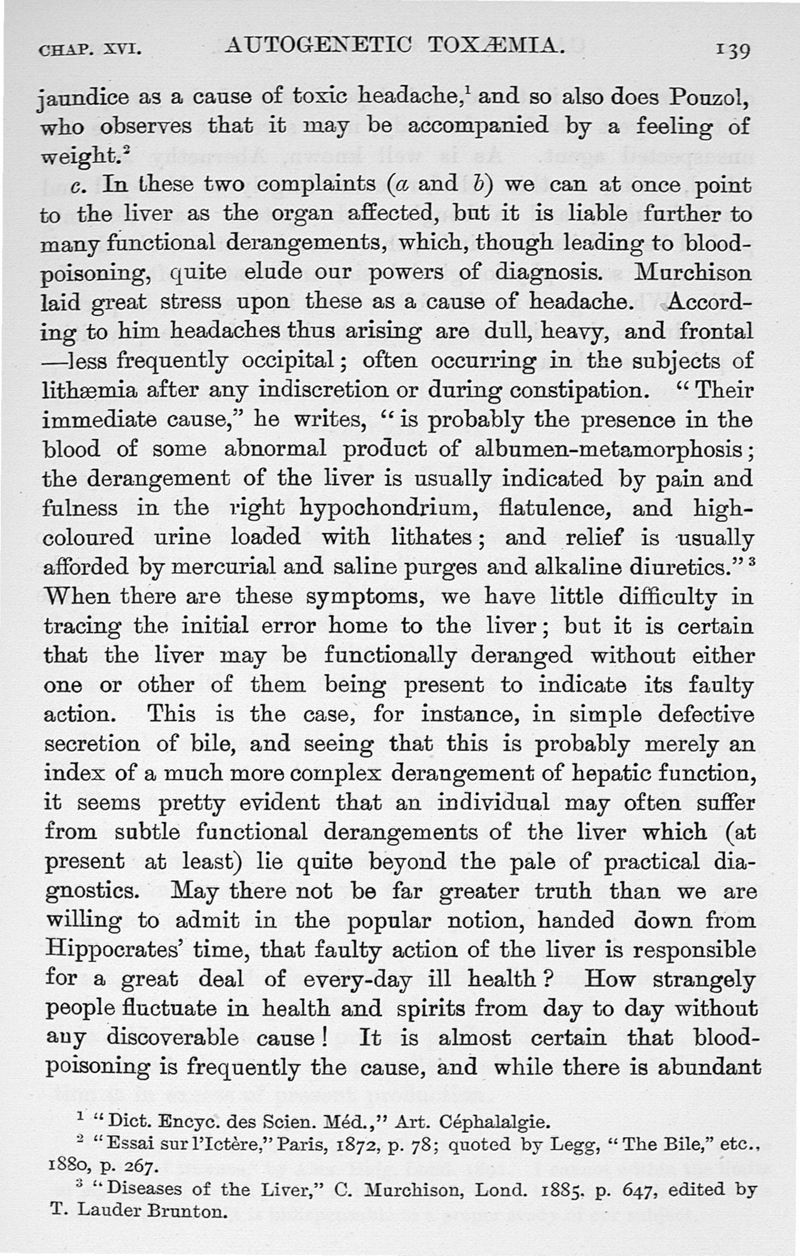 CHAP. XVI. AUTOGENETIC TOXÆMIA. 139

jaundice as a cause of toxic headache,$^1$ and so also does Pouzol, who observes that it may be accompanied by a feeling of weight.$^2$

c. In these two complaints (a and b) we can at once point to the liver as the organ affected, but it is liable further to many functional derangements, which, though leading to blood-poisoning, quite elude our powers of diagnosis. Murchison laid great stress upon these as a cause of headache. According to him headaches thus arising are dull, heavy, and frontal —less frequently occipital; often occurring in the subjects of lithæmia after any indiscretion or during constipation. "Their immediate cause," he writes, "is probably the presence in the blood of some abnormal product of albumen-metamorphosis; the derangement of the liver is usually indicated by pain and fulness in the right hypochondrium, flatulence, and high-coloured urine loaded with lithates; and relief is usually afforded by mercurial and saline purges and alkaline diuretics."$^3$ When there are these symptoms, we have little difficulty in tracing the initial error home to the liver; but it is certain that the liver may be functionally deranged without either one or other of them being present to indicate its faulty action. This is the case, for instance, in simple defective secretion of bile, and seeing that this is probably merely an index of a much more complex derangement of hepatic function, it seems pretty evident that an individual may often suffer from subtle functional derangements of the liver which (at present at least) lie quite beyond the pale of practical diagnostics. May there not be far greater truth than we are willing to admit in the popular notion, handed down from Hippocrates' time, that faulty action of the liver is responsible for a great deal of every-day ill health? How strangely people fluctuate in health and spirits from day to day without any discoverable cause! It is almost certain that blood-poisoning is frequently the cause, and while there is abundant

$^1$ "Dict. Encyc. des Scien. Méd.," Art. Céphalalgie.
$^2$ "Essai sur l'Ictère," Paris, 1872, p. 78; quoted by Legg, "The Bile," etc., 1880, p. 267.
$^3$ "Diseases of the Liver," C. Murchison, Lond. 1885. p. 647, edited by T. Lauder Brunton.